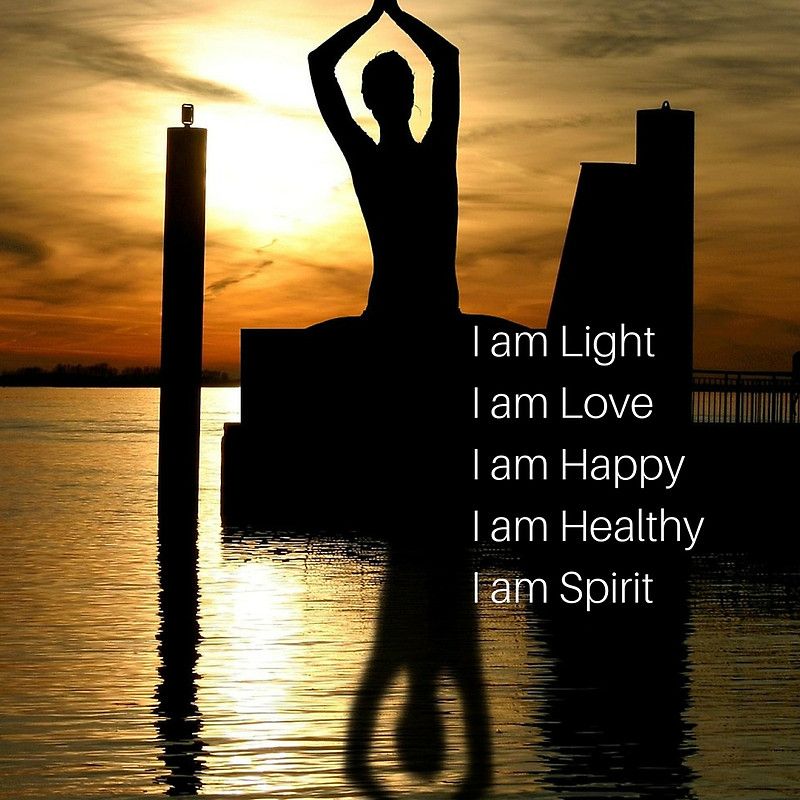 I am Light
I am Love
I am Happy
I am Healthy
I am Spirit